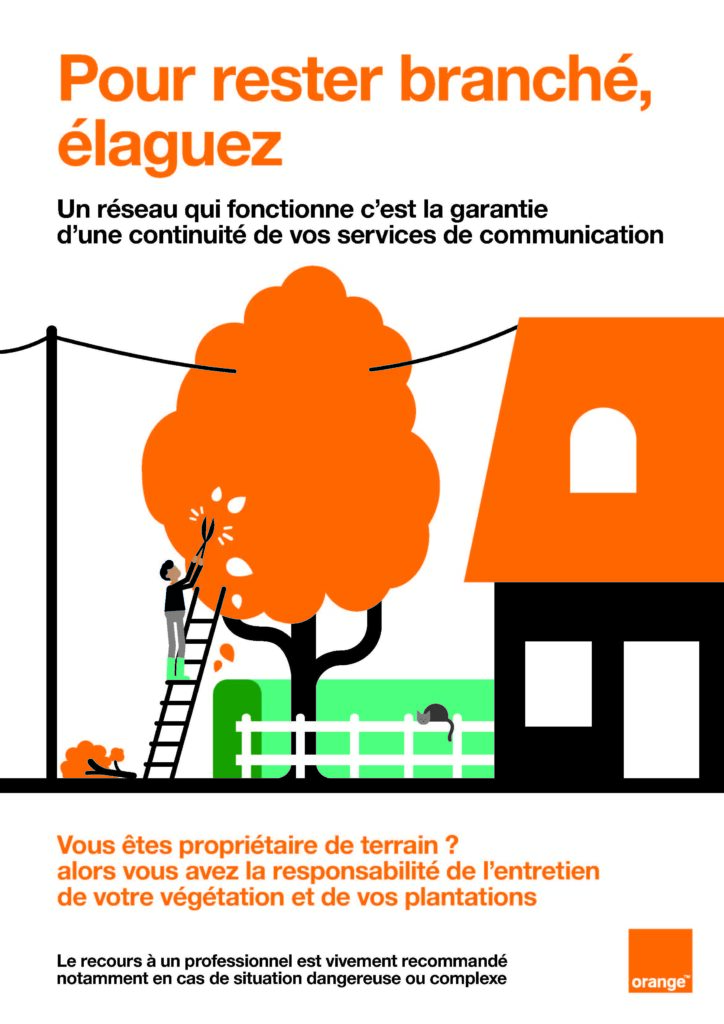 Pour rester branché, élaguez

Un réseau qui fonctionne c'est la garantie d'une continuité de vos services de communication

Vous êtes propriétaire de terrain ? alors vous avez la responsabilité de l'entretien de votre végétation et de vos plantations

Le recours à un professionnel est vivement recommandé notamment en cas de situation dangereuse ou complexe

orange™